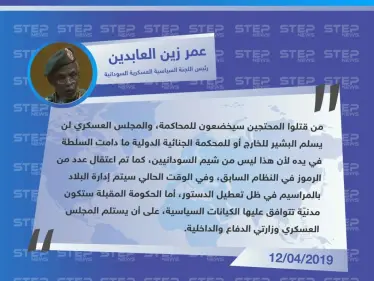 STEP NEWS

عمر زين العابدين
رئيس اللجنة السياسية العسكرية السودانية

من قتلوا المحتجين سيخضعون للمحاكمة، والمجلس العسكري لن يسلم البشير للخارج أو للمحكمة الجنائية الدولية ما دامت السلطة في يده لأن هذا ليس من شيم السودانيين، كما تم اعتقال عدد من الرموز في النظام السابق، وفي الوقت الحالي سيتم إدارة البلاد بالمراسيم في ظل تعطيل الدستور، أما الحكومة المقبلة ستكون مدنيّة تتوافق عليها الكيانات السياسية، على أن يستلم المجلس العسكري وزارتي الدفاع والداخلية.

12/04/2019